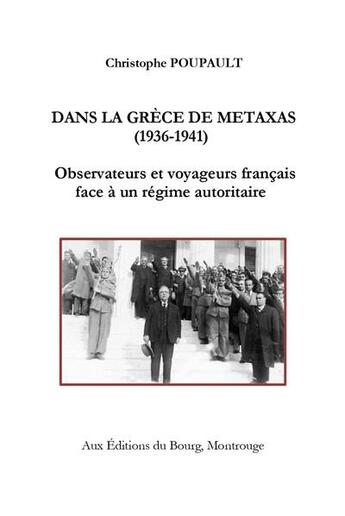 Christophe POUPAULT

DANS LA GRÈCE DE METAXAS
(1936-1941)

Observateurs et voyageurs français face à un régime autoritaire

Aux Éditions du Bourg, Montrouge